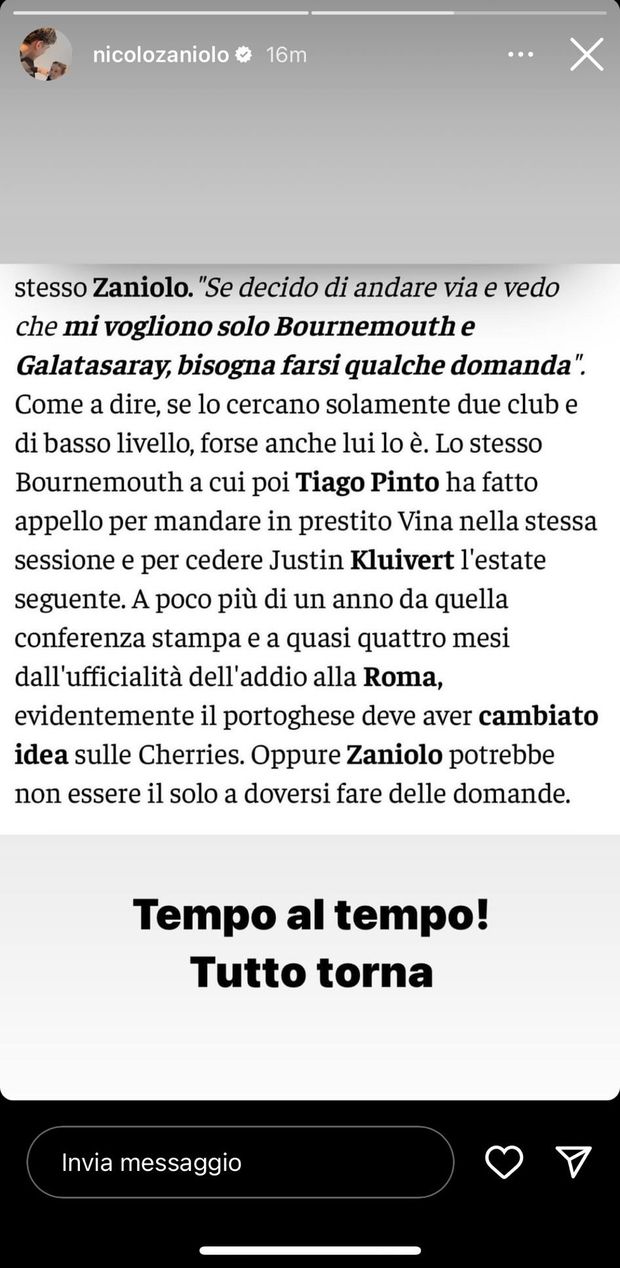 nicolozaniolo 16m

stesso Zaniolo. "Se decido di andare via e vedo che mi vogliono solo Bournemouth e Galatasaray, bisogna farsi qualche domanda". Come a dire, se lo cercano solamente due club e di basso livello, forse anche lui lo è. Lo stesso Bournemouth a cui poi Tiago Pinto ha fatto appello per mandare in prestito Vina nella stessa sessione e per cedere Justin Kluivert l'estate seguente. A poco più di un anno da quella conferenza stampa e a quasi quattro mesi dall'ufficialità dell'addio alla Roma, evidentemente il portoghese deve aver cambiato idea sulle Cherries. Oppure Zaniolo potrebbe non essere il solo a doversi fare delle domande.

Tempo al tempo!
Tutto torna

Invia messaggio